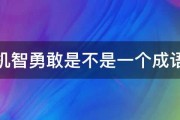 机智勇敢是不是一个成语